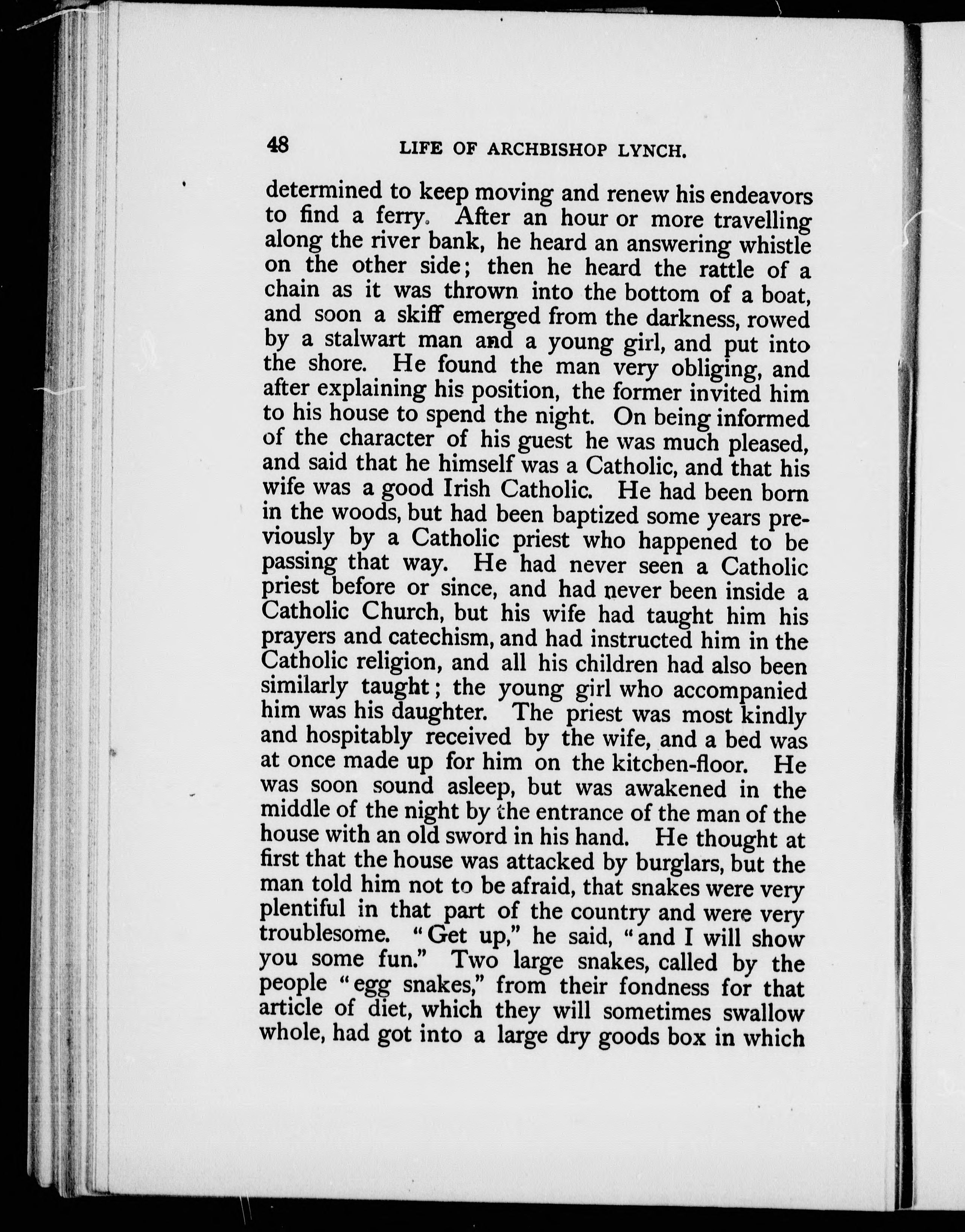 48 LIFE OF ARCHBISHOP LYNCH.

determined to keep moving and renew his endeavors to find a ferry. After an hour or more travelling along the river bank, he heard an answering whistle on the other side; then he heard the rattle of a chain as it was thrown into the bottom of a boat, and soon a skiff emerged from the darkness, rowed by a stalwart man and a young girl, and put into the shore. He found the man very obliging, and after explaining his position, the former invited him to his house to spend the night. On being informed of the character of his guest he was much pleased, and said that he himself was a Catholic, and that his wife was a good Irish Catholic. He had been born in the woods, but had been baptized some years previously by a Catholic priest who happened to be passing that way. He had never seen a Catholic priest before or since, and had never been inside a Catholic Church, but his wife had taught him his prayers and catechism, and had instructed him in the Catholic religion, and all his children had also been similarly taught; the young girl who accompanied him was his daughter. The priest was most kindly and hospitably received by the wife, and a bed was at once made up for him on the kitchen-floor. He was soon sound asleep, but was awakened in the middle of the night by the entrance of the man of the house with an old sword in his hand. He thought at first that the house was attacked by burglars, but the man told him not to be afraid, that snakes were very plentiful in that part of the country and were very troublesome. "Get up," he said, "and I will show you some fun." Two large snakes, called by the people "egg snakes," from their fondness for that article of diet, which they will sometimes swallow whole, had got into a large dry goods box in which